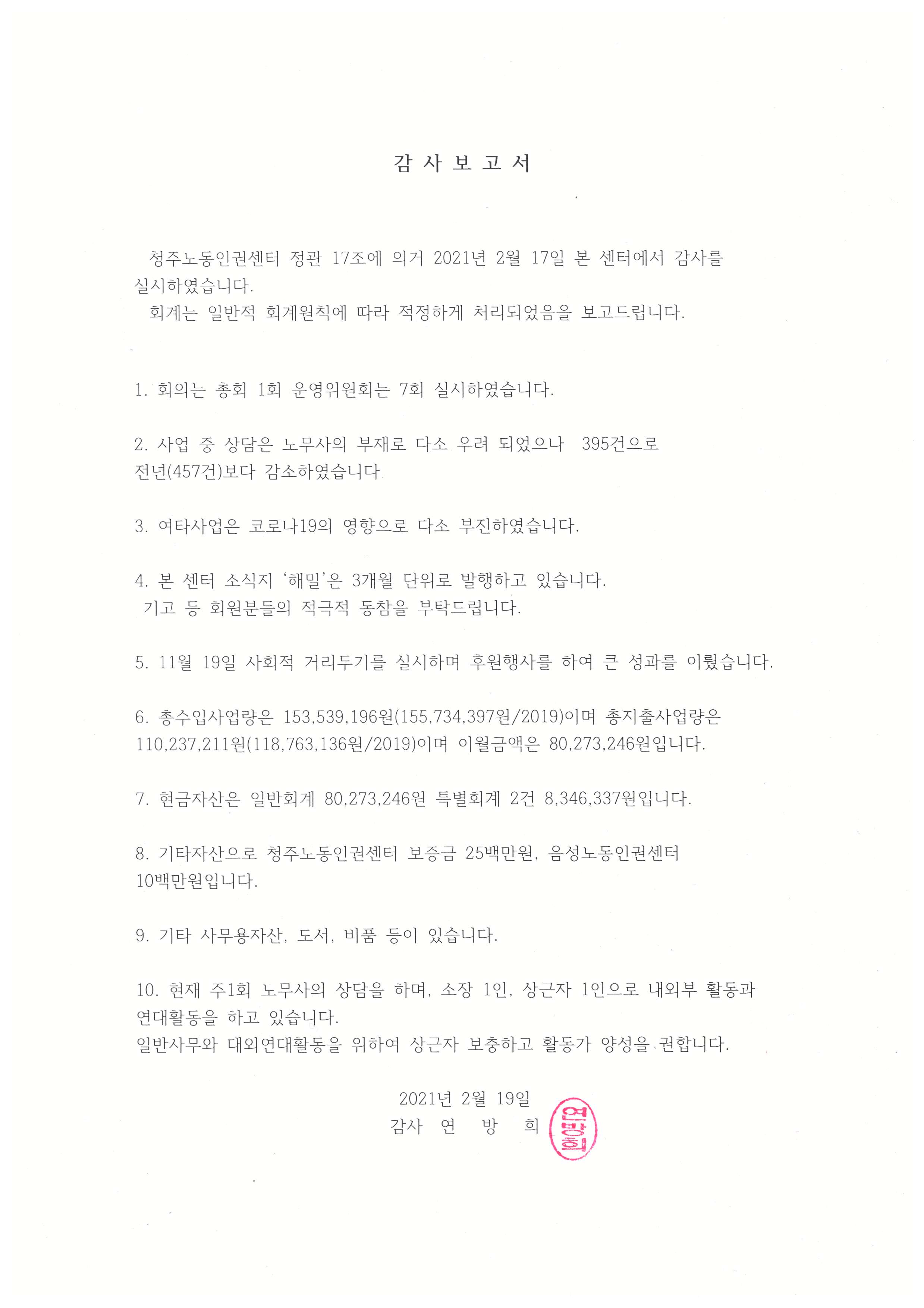 감 사 보 고 서

청주노동인권센터 정관 17조에 의거 2021년 2월 17일 본 센터에서 감사를 실시하였습니다.
회계는 일반적 회계원칙에 따라 적정하게 처리되었음을 보고드립니다.

1. 회의는 총회 1회 운영위원회는 7회 실시하였습니다.

2. 사업 중 상담은 노무사의 부재로 다소 우려 되었으나 395건으로 전년(457건)보다 감소하였습니다

3. 여타사업은 코로나19의 영향으로 다소 부진하였습니다.

4. 본 센터 소식지 '해밀'은 3개월 단위로 발행하고 있습니다.
기고 등 회원분들의 적극적 동참을 부탁드립니다.

5. 11월 19일 사회적 거리두기를 실시하며 후원행사를 하여 큰 성과를 이뤘습니다.

6. 총수입사업량은 153,539,196원(155,734,397원/2019)이며 총지출사업량은 110,237,211원(118,763,136원/2019)이며 이월금액은 80,273,246원입니다.

7. 현금자산은 일반회계 80,273,246원 특별회계 2건 8,346,337원입니다.

8. 기타자산으로 청주노동인권센터 보증금 25백만원, 음성노동인권센터 10백만원입니다.

9. 기타 사무용자산, 도서, 비품 등이 있습니다.

10. 현재 주1회 노무사의 상담을 하며, 소장 1인, 상근자 1인으로 내외부 활동과 연대활동을 하고 있습니다.
일반사무와 대외연대활동을 위하여 상근자 보충하고 활동가 양성을 권합니다.

2021년 2월 19일
감사 연 방 희

연방희